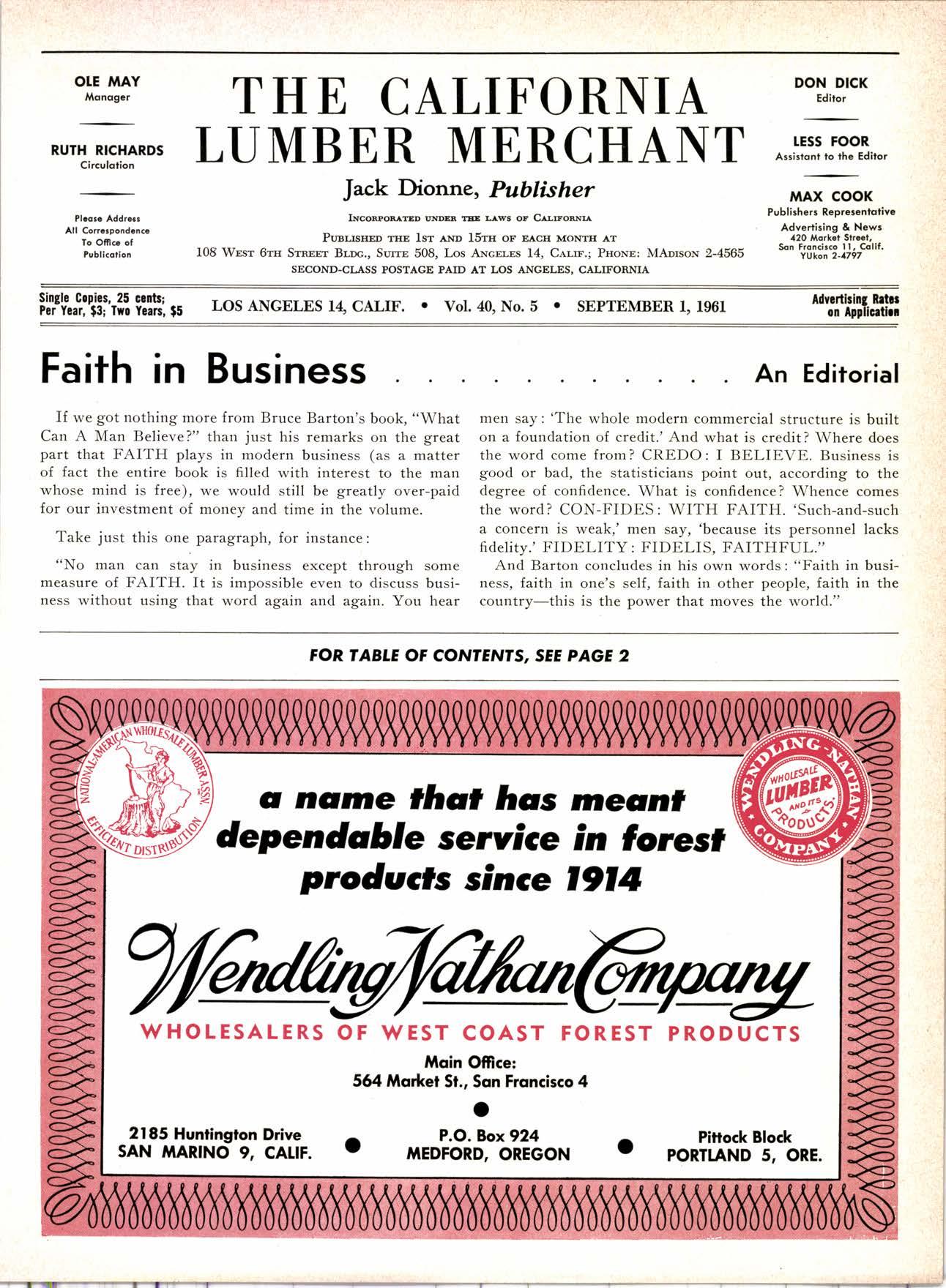 OLE MAY
Manager

RUTH RICHARDS
Circulation

Please Address All Correspondence To Office of Publication

THE CALIFORNIA LUMBER MERCHANT

Jack Dionne, Publisher

INCORPORATED UNDER THE LAWS OF CALIFORNIA

PUBLISHED THE 1ST AND 15TH OF EACH MONTH AT
108 WEST 6TH STREET BLDG., SUITE 508, LOS ANGELES 14, CALIF.; PHONE: MADISON 2-4565
SECOND-CLASS POSTAGE PAID AT LOS ANGELES, CALIFORNIA

DON DICK
Editor

LESS FOOR
Assistant to the Editor

MAX COOK
Publishers Representative
Advertising & News
420 Market Street,
San Francisco 11, Calif.
YUkon 2-4797

Single Copies, 25 cents; Per Year, $3; Two Years, $5

LOS ANGELES 14, CALIF. • Vol. 40, No. 5 • SEPTEMBER 1, 1961

Advertising Rates on Application

Faith in Business . . . . . . . . . . . . An Editorial

If we got nothing more from Bruce Barton's book, "What Can A Man Believe?" than just his remarks on the great part that FAITH plays in modern business (as a matter of fact the entire book is filled with interest to the man whose mind is free), we would still be greatly over-paid for our investment of money and time in the volume.

Take just this one paragraph, for instance:

"No man can stay in business except through some measure of FAITH. It is impossible even to discuss business without using that word again and again. You hear men say: 'The whole modern commercial structure is built on a foundation of credit.' And what is credit? Where does the word come from? CREDO: I BELIEVE. Business is good or bad, the statisticians point out, according to the degree of confidence. What is confidence? Whence comes the word? CON-FIDES: WITH FAITH. 'Such-and-such a concern is weak,' men say, 'because its personnel lacks fidelity.' FIDELITY: FIDELIS, FAITHFUL."

And Barton concludes in his own words: "Faith in business, faith in one's self, faith in other people, faith in the country—this is the power that moves the world."

FOR TABLE OF CONTENTS, SEE PAGE 2

NATIONAL-AMERICAN WHOLESALE LUMBER ASSN.
EFFICIENT DISTRIBUTION

WENDLING-NATHAN COMPANY
WHOLESALE LUMBER AND ITS PRODUCTS

a name that has meant dependable service in forest products since 1914

Wendling Nathan Company

WHOLESALERS OF WEST COAST FOREST PRODUCTS

Main Office:
564 Market St., San Francisco 4

2185 Huntington Drive
SAN MARINO 9, CALIF.

P.O. Box 924
MEDFORD, OREGON

Pittock Block
PORTLAND 5, ORE.